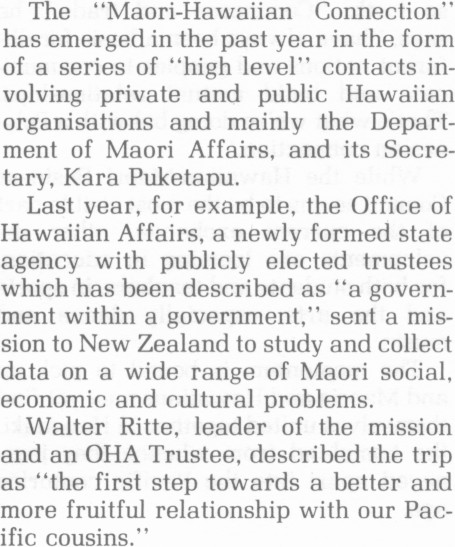 The "Maori-Hawaiian Connection" has emerged in the past year in the form of a series of "high level" contacts involving private and public Hawaiian organisations and mainly the Department of Maori Affairs, and its Secretary, Kara Puketapu.

Last year, for example, the Office of Hawaiian Affairs, a newly formed state agency with publicly elected trustees which has been described as "a government within a government," sent a mission to New Zealand to study and collect data on a wide range of Maori social, economic and cultural problems.

Walter Ritte, leader of the mission and an OHA Trustee, described the trip as "the first step towards a better and more fruitful relationship with our Pacific cousins."